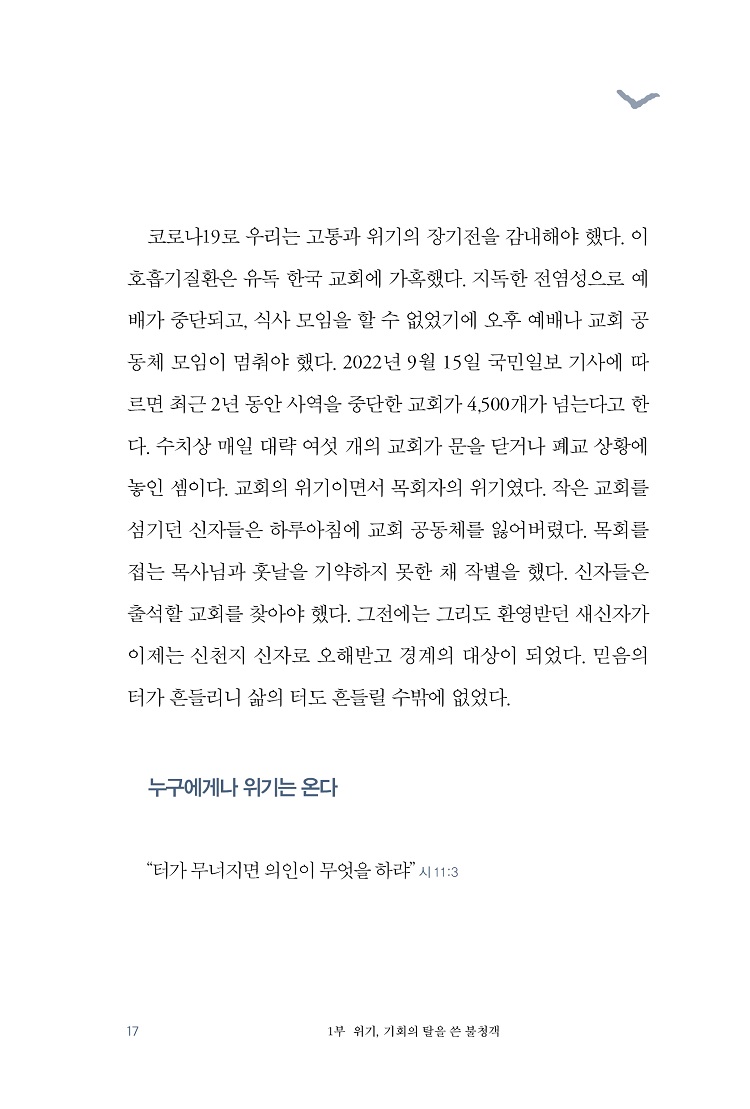 코로나19로 우리는 고통과 위기의 장기전을 감내해야 했다. 이 호흡기질환은 유독 한국 교회에 가혹했다. 지독한 전염성으로 예배가 중단되고, 식사 모임을 할 수 없었기에 오후 예배나 교회 공동체 모임이 멈춰야 했다. 2022년 9월 15일 국민일보 기사에 따르면 최근 2년 동안 사역을 중단한 교회가 4,500개가 넘는다고 한다. 수치상 매일 대략 여섯 개의 교회가 문을 닫거나 폐교 상황에 놓인 셈이다. 교회의 위기이면서 목회자의 위기였다. 작은 교회를 섬기던 신자들은 하루아침에 교회 공동체를 잃어버렸다. 목회를 접는 목사님과 훗날을 기약하지 못한 채 작별을 했다. 신자들은 출석할 교회를 찾아야 했다. 그전에는 그리도 환영받던 새신자가 이제는 신천지 신자로 오해받고 경계의 대상이 되었다. 믿음의 터가 흔들리니 삶의 터도 흔들릴 수밖에 없었다.

누구에게나 위기는 온다

“터가 무너지면 의인이 무엇을 하랴” 시 11:3

17 1부 위기, 기회의 탈을 쓴 불청객